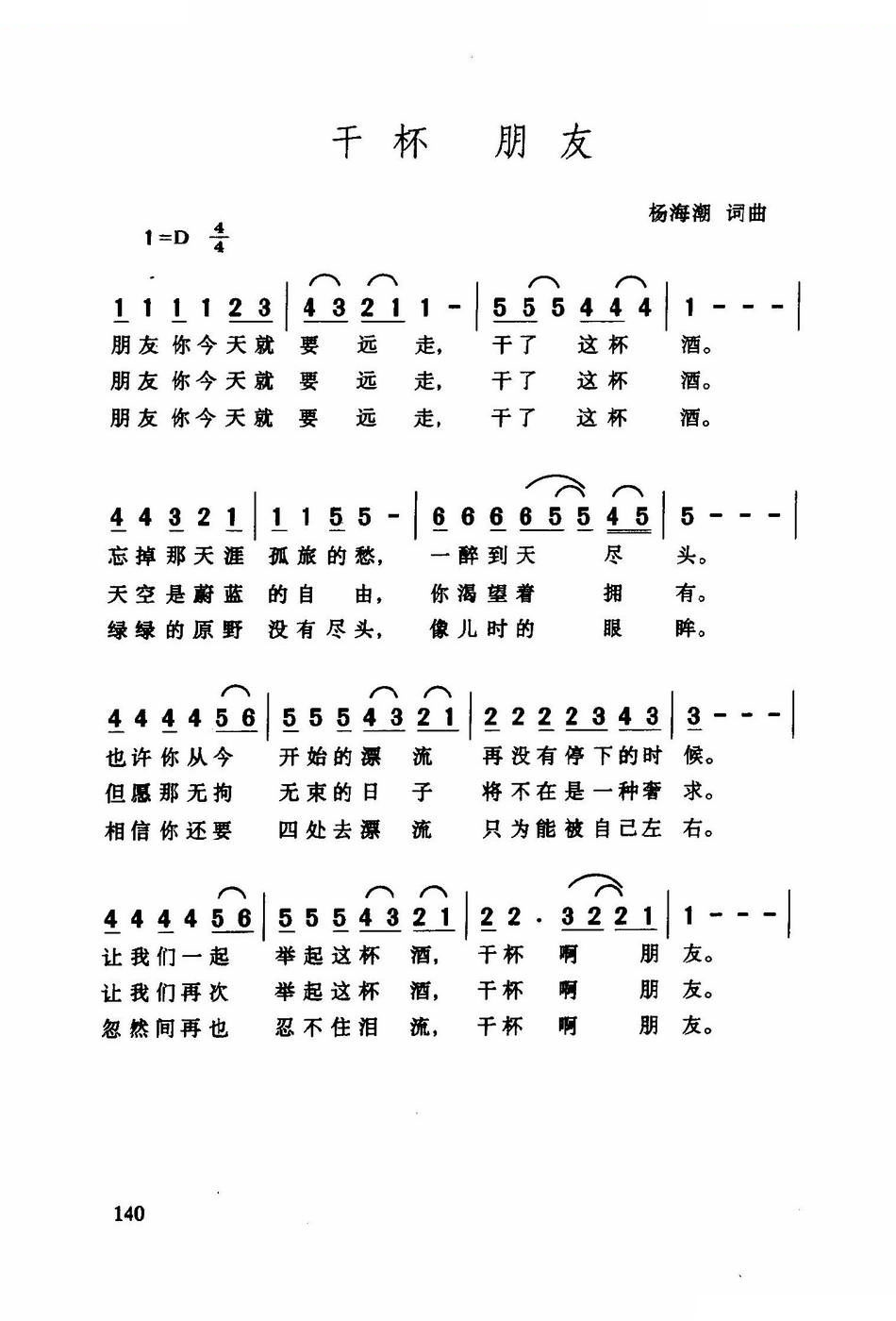 干杯 朋友

杨海潮 词曲

1=D $\frac{4}{4}$

1 1 1 1 2 3 | 4 3 2 1 1 - | 5 5 5 4 4 4 | 1 - - - |
朋友你今天就 要 远 走, 干了 这杯 酒。
朋友你今天就 要 远 走, 干了 这杯 酒。
朋友你今天就 要 远 走, 干了 这杯 酒。

4 4 3 2 1 | 1 1 5 5 - | 6 6 6 6 5 5 4 5 | 5 - - - |
忘掉那天涯 孤旅的愁, 一醉到天 尽 头。
天空是蔚蓝 的自 由, 你渴望着 拥 有。
绿绿的原野 没有尽头, 像儿时的 眼 眸。

4 4 4 4 5 6 | 5 5 5 4 3 2 1 | 2 2 2 2 3 4 3 | 3 - - - |
也许你从今 开始的漂 流 再没有停下的时 候。
但愿那无拘 无束的日 子 将不在是一种奢 求。
相信你还要 四处去漂 流 只为能被自己左 右。

4 4 4 4 5 6 | 5 5 5 4 3 2 1 | 2 2 · 3 2 2 1 | 1 - - - |
让我们一起 举起这杯 酒, 干杯 啊 朋 友。
让我们再次 举起这杯 酒, 干杯 啊 朋 友。
忽然间再也 忍不住泪 流, 干杯 啊 朋 友。

140